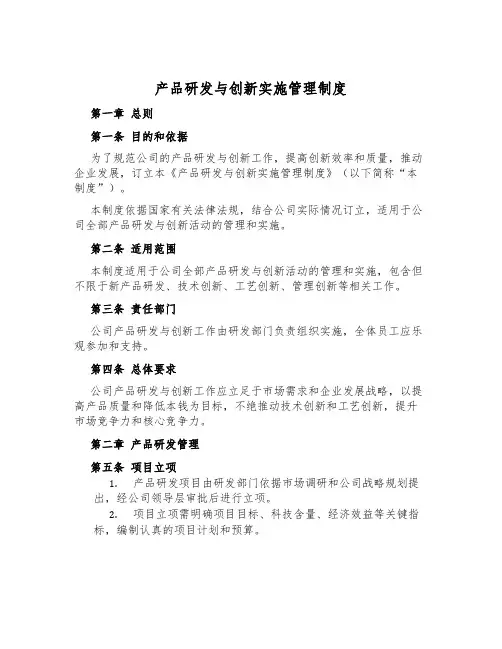 产品研发与创新实施管理制度

第一章 总则

第一条 目的和依据

为了规范公司的产品研发与创新工作，提高创新效率和质量，推动企业发展，订立本《产品研发与创新实施管理制度》（以下简称“本制度”）。

本制度依据国家有关法律法规，结合公司实际情况订立，适用于公司全部产品研发与创新活动的管理和实施。

第二条 适用范围

本制度适用于公司全部产品研发与创新活动的管理和实施，包含但不限于新产品研发、技术创新、工艺创新、管理创新等相关工作。

第三条 责任部门

公司产品研发与创新工作由研发部门负责组织实施，全体员工应乐观参加和支持。

第四条 总体要求

公司产品研发与创新工作应立足于市场需求和企业发展战略，以提高产品质量和降低本钱为目标，不绝推动技术创新和工艺创新，提升市场竞争力和核心竞争力。

第二章 产品研发管理

第五条 项目立项

1. 产品研发项目由研发部门依据市场调研和公司战略规划提出，经公司领导层审批后进行立项。

2. 项目立项需明确项目目标、科技含量、经济效益等关键指标，编制认真的项目计划和预算。